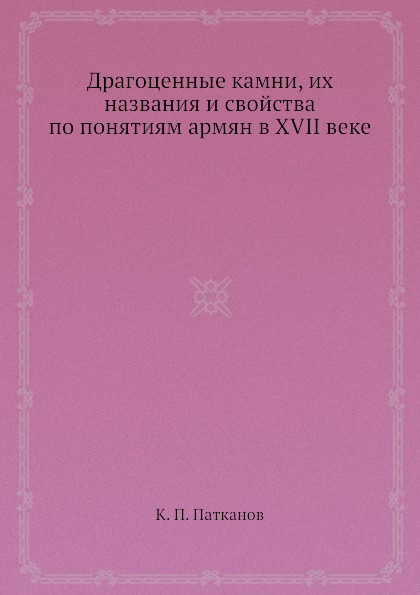 Драгоценные камни, их названия и свойства по понятиям армян в XVII веке

К. П. Патканов